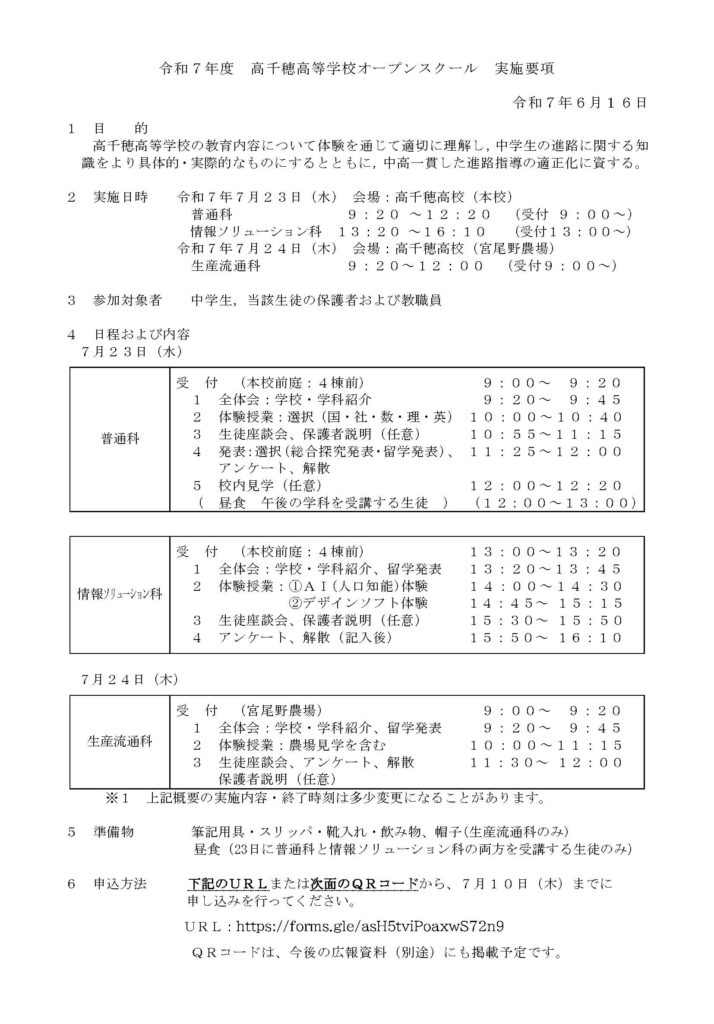 令和７年度　高千穂高等学校オープンスクール　実施要項

令和７年６月１６日

１　目　　的
高千穂高等学校の教育内容について体験を通じて適切に理解し，中学生の進路に関する知識をより具体的・実際的なものにするとともに，中高一貫した進路指導の適正化に資する。

２　実施日時　令和７年７月２３日（水）　会場：高千穂高校（本校）
普通科　　９：２０ ～１２：２０　（受付 ９：００～）
情報ソリューション科　１３：２０ ～１６：１０　（受付１３：００～）
令和７年７月２４日（木）　会場：高千穂高校（宮尾野農場）
生産流通科　　９：２０～１２：００　（受付９：００～）

３　参加対象者　　中学生，当該生徒の保護者および教職員

４　日程および内容
７月２３日（水）

| 普通科 | 受　付　（本校前庭：４棟前）　９：００～ ９：２０<br>１　全体会：学校・学科紹介　９：２０～ ９：４５<br>２　体験授業：選択（国・社・数・理・英）　１０：００～１０：４０<br>３　生徒座談会、保護者説明（任意）　１０：５５～１１：１５<br>４　発表：選択（総合探究発表・留学発表）、アンケート、解散　１１：２５～１２：００<br>５　校内見学（任意）　１２：００～１２：２０<br>（　昼食　午後の学科を受講する生徒　）　（１２：００～１３：００） |
|---|---|

| 情報ソリューション科 | 受　付　（本校前庭：４棟前）　１３：００～１３：２０<br>１　全体会：学校・学科紹介、留学発表　１３：２０～１３：４５<br>２　体験授業：①ＡＩ（人口知能）体験　１４：００～１４：３０<br>②デザインソフト体験　１４：４５～ １５：１５<br>３　生徒座談会、保護者説明（任意）　１５：３０～ １５：５０<br>４　アンケート、解散（記入後）　１５：５０～ １６：１０ |
|---|---|

７月２４日（木）

| 生産流通科 | 受　付　（宮尾野農場）　９：００～ ９：２０<br>１　全体会：学校・学科紹介、留学発表　９：２０～ ９：４５<br>２　体験授業：農場見学を含む　１０：００～１１：１５<br>３　生徒座談会、アンケート、解散 保護者説明（任意）　１１：３０～ １２：００ |
|---|---|

※１　上記概要の実施内容・終了時刻は多少変更になることがあります。

５　準備物　筆記用具・スリッパ・靴入れ・飲み物、帽子(生産流通科のみ)
昼食（23日に普通科と情報ソリューション科の両方を受講する生徒のみ）

６　申込方法　下記のＵＲＬまたは次面のＱＲコードから、７月１０日（木）までに申し込みを行ってください。
ＵＲＬ：https://forms.gle/asH5tviPoaxwS72n9
ＱＲコードは、今後の広報資料（別途）にも掲載予定です。